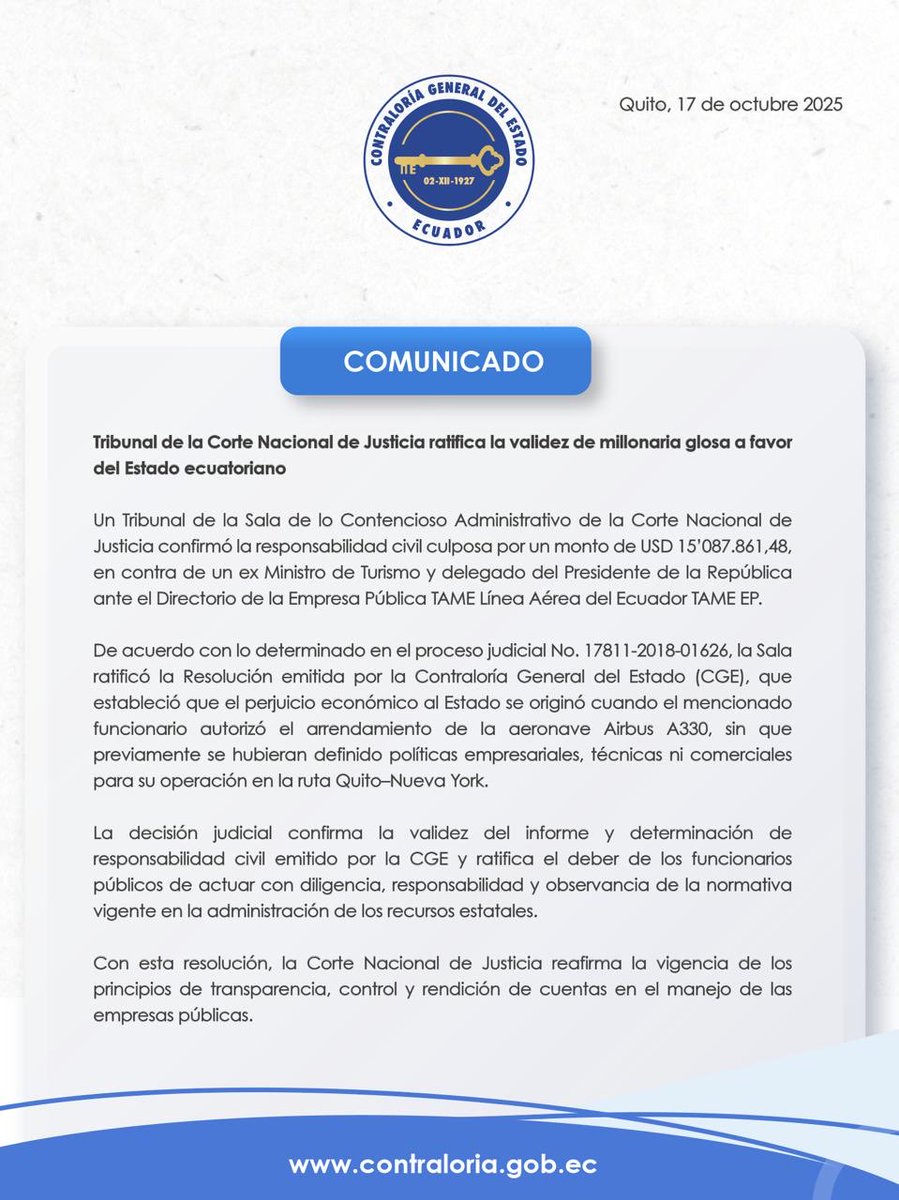 CONTRALORÍA GENERAL DEL ESTADO
02-XII-1927
ECUADOR

Quito, 17 de octubre 2025

COMUNICADO

Tribunal de la Corte Nacional de Justicia ratifica la validez de millonaria glosa a favor del Estado ecuatoriano

Un Tribunal de la Sala de lo Contencioso Administrativo de la Corte Nacional de Justicia confirmó la responsabilidad civil culposa por un monto de USD 15'087.861,48, en contra de un ex Ministro de Turismo y delegado del Presidente de la República ante el Directorio de la Empresa Pública TAME Línea Aérea del Ecuador TAME EP.

De acuerdo con lo determinado en el proceso judicial No. 17811-2018-01626, la Sala ratificó la Resolución emitida por la Contraloría General del Estado (CGE), que estableció que el perjuicio económico al Estado se originó cuando el mencionado funcionario autorizó el arrendamiento de la aeronave Airbus A330, sin que previamente se hubieran definido políticas empresariales, técnicas ni comerciales para su operación en la ruta Quito–Nueva York.

La decisión judicial confirma la validez del informe y determinación de responsabilidad civil emitido por la CGE y ratifica el deber de los funcionarios públicos de actuar con diligencia, responsabilidad y observancia de la normativa vigente en la administración de los recursos estatales.

Con esta resolución, la Corte Nacional de Justicia reafirma la vigencia de los principios de transparencia, control y rendición de cuentas en el manejo de las empresas públicas.

www.contraloria.gob.ec